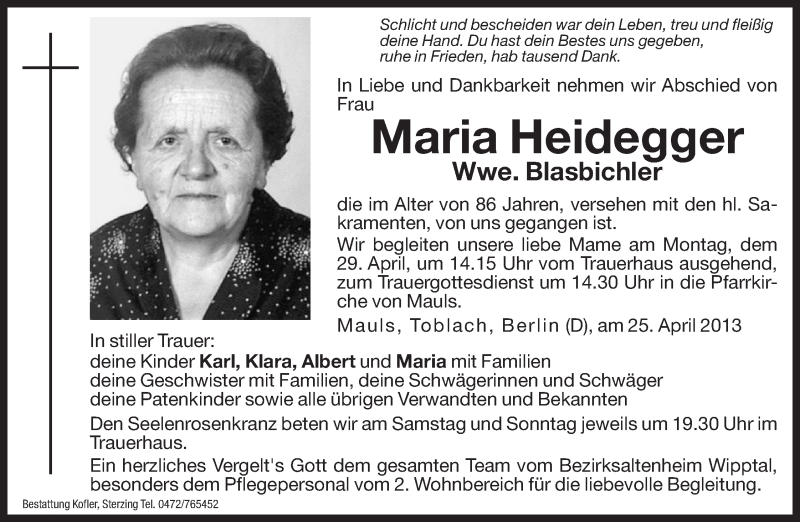 Schlicht und bescheiden war dein Leben, treu und fleißig deine Hand. Du hast dein Bestes uns gegeben, ruhe in Frieden, hab tausend Dank.

In Liebe und Dankbarkeit nehmen wir Abschied von Frau

Maria Heidegger

Wwe. Blasbichler

die im Alter von 86 Jahren, versehen mit den hl. Sakramenten, von uns gegangen ist.

Wir begleiten unsere liebe Mame am Montag, dem 29. April, um 14.15 Uhr vom Trauerhaus ausgehend, zum Trauergottesdienst um 14.30 Uhr in die Pfarrkirche von Mauls.

Mauls, Toblach, Berlin (D), am 25. April 2013

In stiller Trauer:
deine Kinder Karl, Klara, Albert und Maria mit Familien
deine Geschwister mit Familien, deine Schwägerinnen und Schwäger
deine Patenkinder sowie alle übrigen Verwandten und Bekannten

Den Seelenrosenkranz beten wir am Samstag und Sonntag jeweils um 19.30 Uhr im Trauerhaus.

Ein herzliches Vergelt's Gott dem gesamten Team vom Bezirksaltenheim Wipptal, besonders dem Pflegepersonal vom 2. Wohnbereich für die liebevolle Begleitung.

Bestattung Kofler, Sterzing Tel. 0472/765452